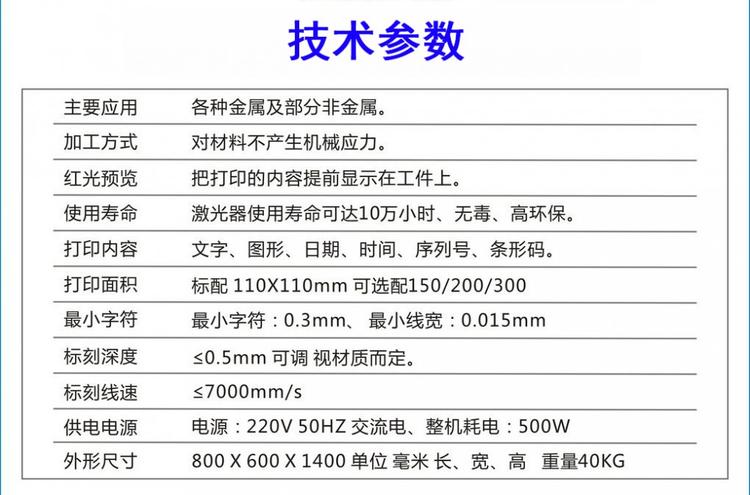 技术参数

| 主要应用 | 各种金属及部分非金属。 |
|---|---|
| 加工方式 | 对材料不产生机械应力。 |
| 红光预览 | 把打印的内容提前显示在工件上。 |
| 使用寿命 | 激光器使用寿命可达10万小时、无毒、高环保。 |
| 打印内容 | 文字、图形、日期、时间、序列号、条形码。 |
| 打印面积 | 标配 110X110mm 可选配150/200/300 |
| 最小字符 | 最小字符：0.3mm、 最小线宽：0.015mm |
| 标刻深度 | ≤0.5mm 可调 视材质而定。 |
| 标刻线速 | ≤7000mm/s |
| 供电电源 | 电源：220V 50HZ 交流电、整机耗电：500W |
| 外形尺寸 | 800 X 600 X 1400 单位 毫米 长、宽、高 重量40KG |